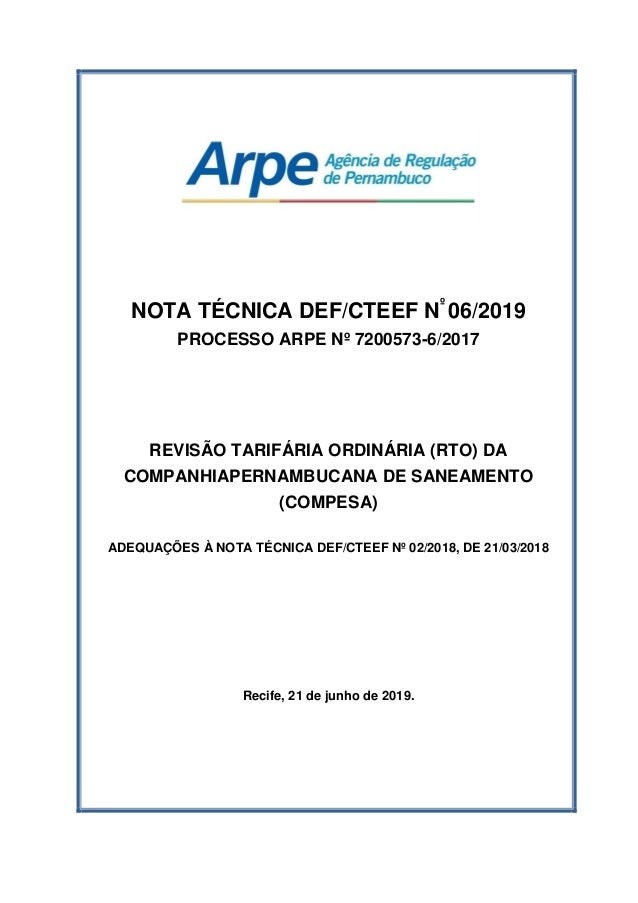 Arpe Agência de Regulação de Pernambuco

NOTA TÉCNICA DEF/CTEEF Nº 06/2019
PROCESSO ARPE Nº 7200573-6/2017

REVISÃO TARIFÁRIA ORDINÁRIA (RTO) DA COMPANHIAPERNAMBUCANA DE SANEAMENTO (COMPESA)

ADEQUAÇÕES À NOTA TÉCNICA DEF/CTEEF Nº 02/2018, DE 21/03/2018

Recife, 21 de junho de 2019.